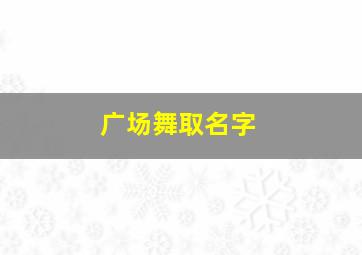 广场舞取名字